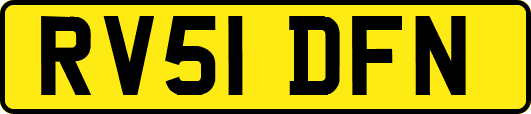 RV51 DFN